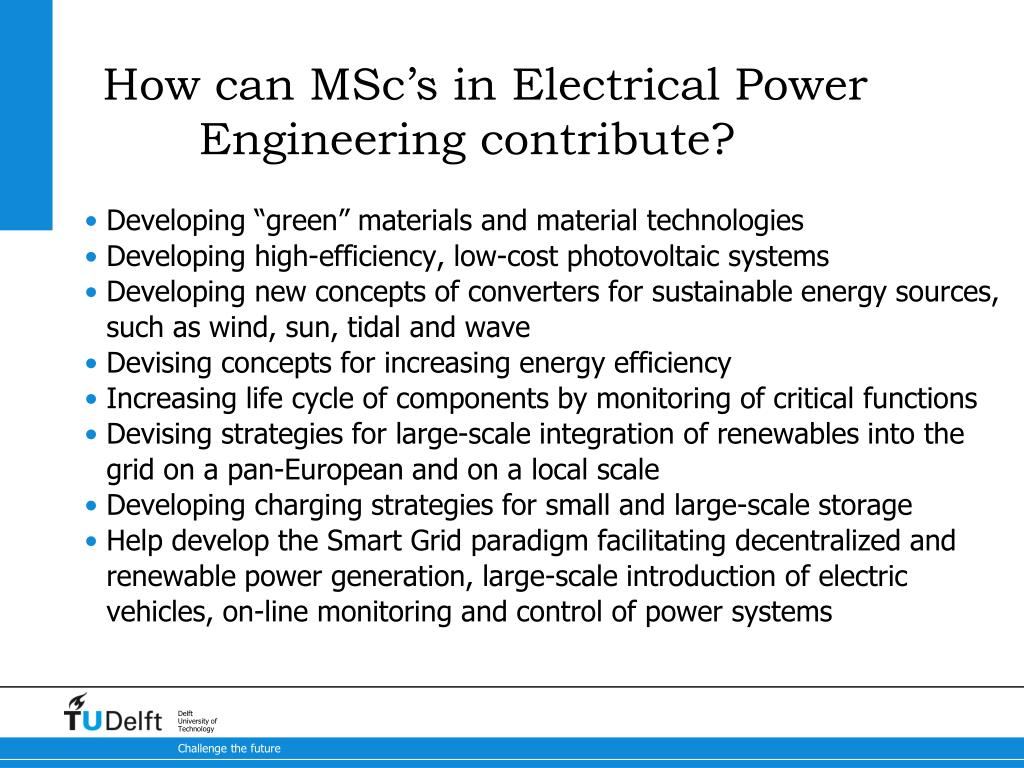 How can MSc’s in Electrical Power Engineering contribute?

• Developing “green” materials and material technologies
• Developing high-efficiency, low-cost photovoltaic systems
• Developing new concepts of converters for sustainable energy sources, such as wind, sun, tidal and wave
• Devising concepts for increasing energy efficiency
• Increasing life cycle of components by monitoring of critical functions
• Devising strategies for large-scale integration of renewables into the grid on a pan-European and on a local scale
• Developing charging strategies for small and large-scale storage
• Help develop the Smart Grid paradigm facilitating decentralized and renewable power generation, large-scale introduction of electric vehicles, on-line monitoring and control of power systems

TUDelft Delft University of Technology

Challenge the future